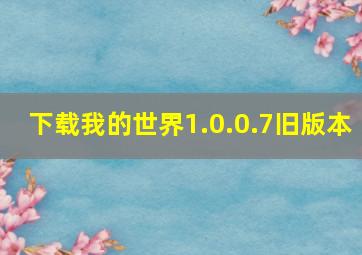 下载我的世界1.0.0.7旧版本